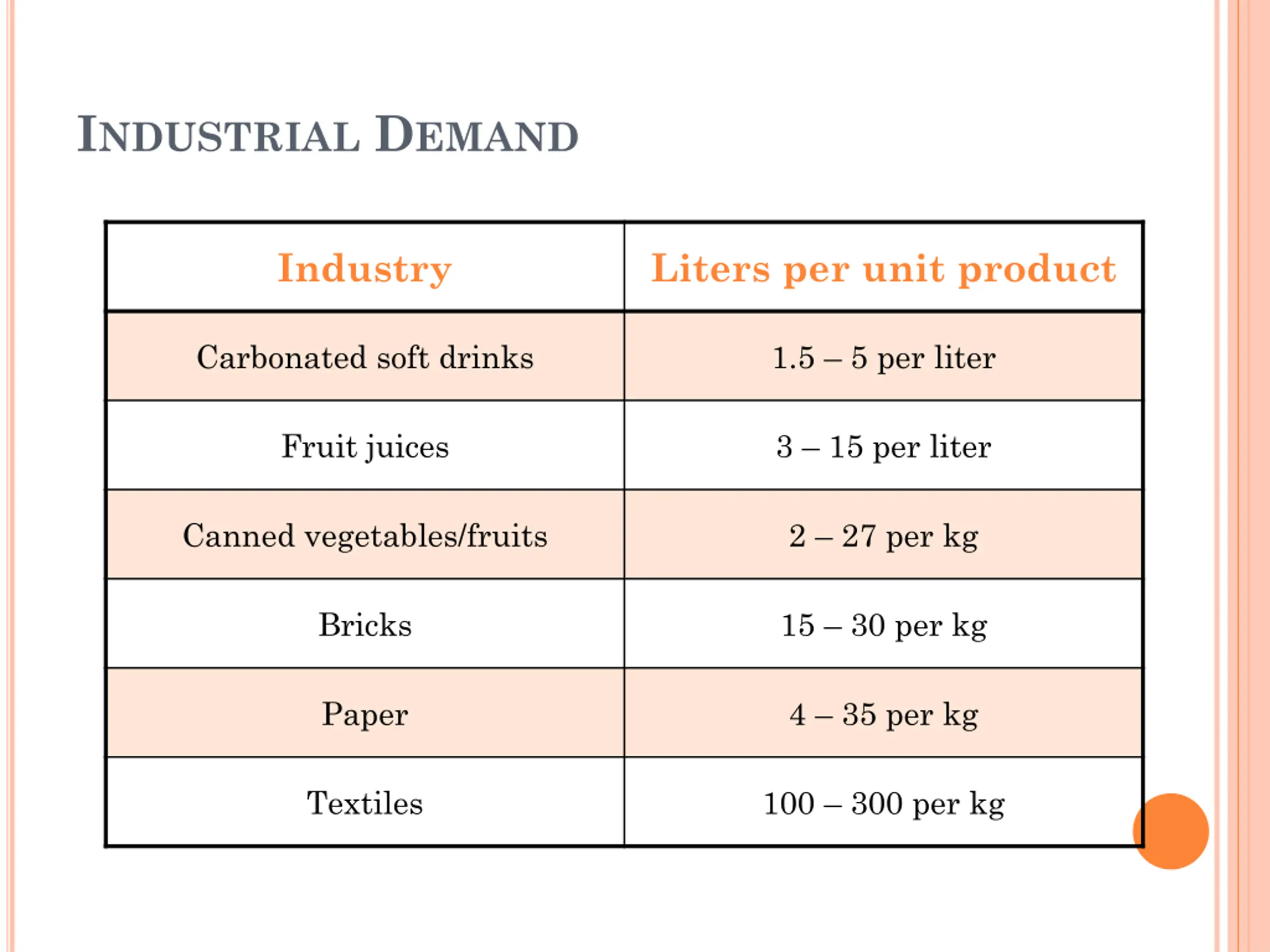 INDUSTRIAL DEMAND

| Industry | Liters per unit product |
|---|---|
| Carbonated soft drinks | 1.5 – 5 per liter |
| Fruit juices | 3 – 15 per liter |
| Canned vegetables/fruits | 2 – 27 per kg |
| Bricks | 15 – 30 per kg |
| Paper | 4 – 35 per kg |
| Textiles | 100 – 300 per kg |